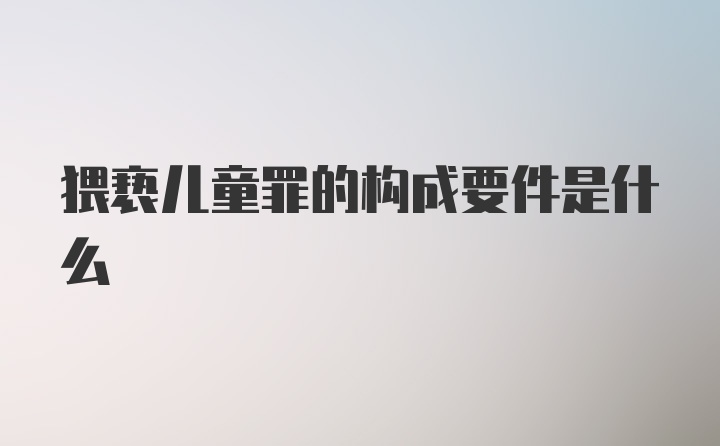 猥亵儿童罪的构成要件是什么